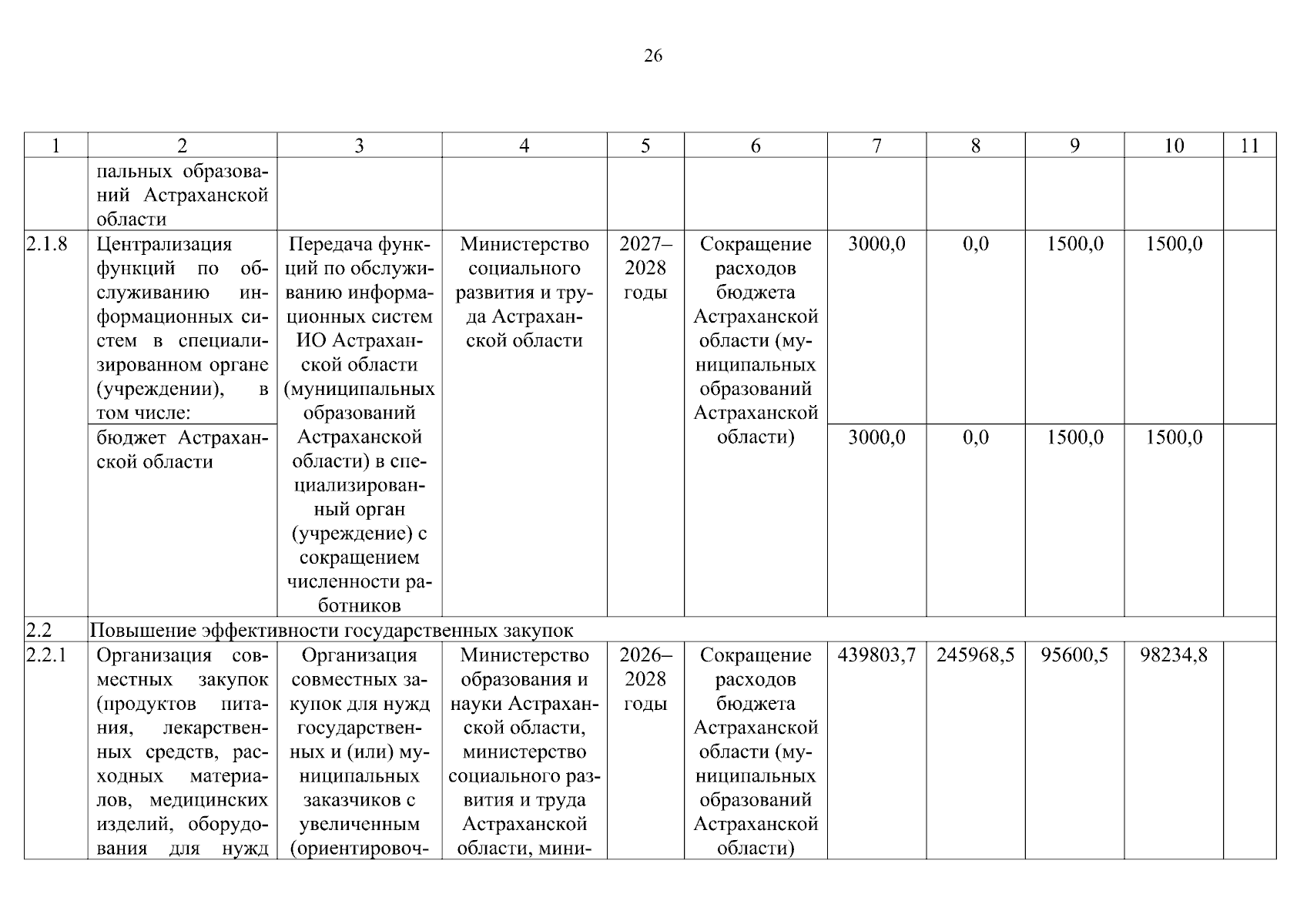 26

| 1 | 2 | 3 | 4 | 5 | 6 | 7 | 8 | 9 | 10 | 11 |
|---|---|---|---|---|---|---|---|---|---|---|
| | пальных образований Астраханской области | | | | | | | | | |
| 2.1.8 | Централизация функций по обслуживанию информационных систем в специализированном органе (учреждении), в том числе: | Передача функций по обслуживанию информационных систем ИО Астраханской области (муниципальных образований Астраханской области) в специализированный орган (учреждение) с сокращением численности работников | Министерство социального развития и труда Астраханской области | 2027–2028 годы | Сокращение расходов бюджета Астраханской области (муниципальных образований Астраханской области) | 3000,0 | 0,0 | 1500,0 | 1500,0 | |
| | бюджет Астраханской области | | | | | 3000,0 | 0,0 | 1500,0 | 1500,0 | |
| 2.2 | Повышение эффективности государственных закупок | | | | | | | | | |
| 2.2.1 | Организация совместных закупок (продуктов питания, лекарственных средств, расходных материалов, медицинских изделий, оборудования для нужд | Организация совместных закупок для нужд государственных и (или) муниципальных заказчиков с увеличенным (ориентировоч- | Министерство образования и науки Астраханской области, министерство социального развития и труда Астраханской области, мини- | 2026–2028 годы | Сокращение расходов бюджета Астраханской области (муниципальных образований Астраханской области) | 439803,7 | 245968,5 | 95600,5 | 98234,8 | |